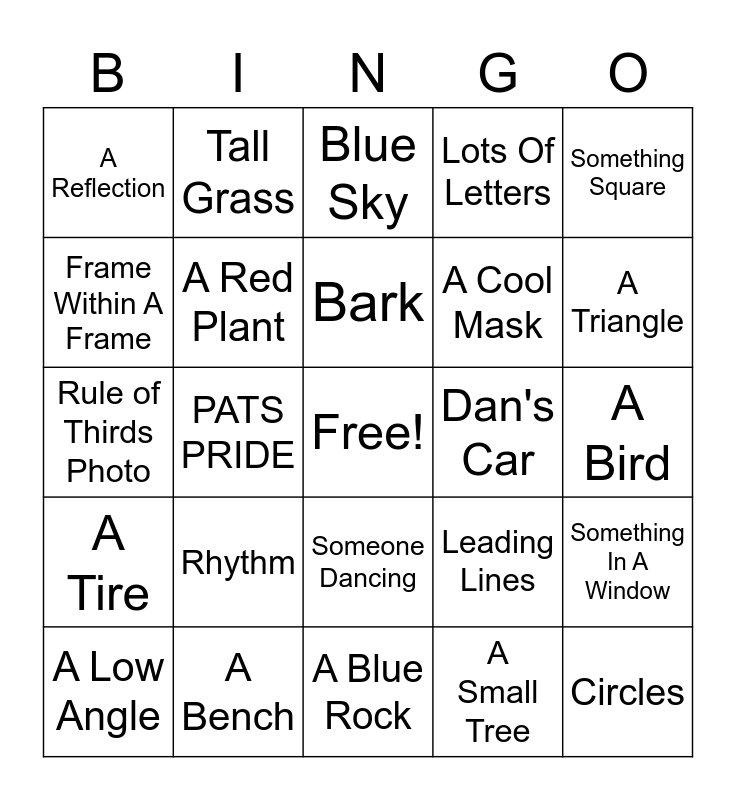 | B | I | N | G | O |
|---|---|---|---|---|
| A Reflection | Tall Grass | Blue Sky | Lots Of Letters | Something Square |
| Frame Within A Frame | A Red Plant | Bark | A Cool Mask | A Triangle |
| Rule of Thirds Photo | PATS PRIDE | Free! | Dan's Car | A Bird |
| A Tire | Rhythm | Someone Dancing | Leading Lines | Something In A Window |
| A Low Angle | A Bench | A Blue Rock | A Small Tree | Circles |